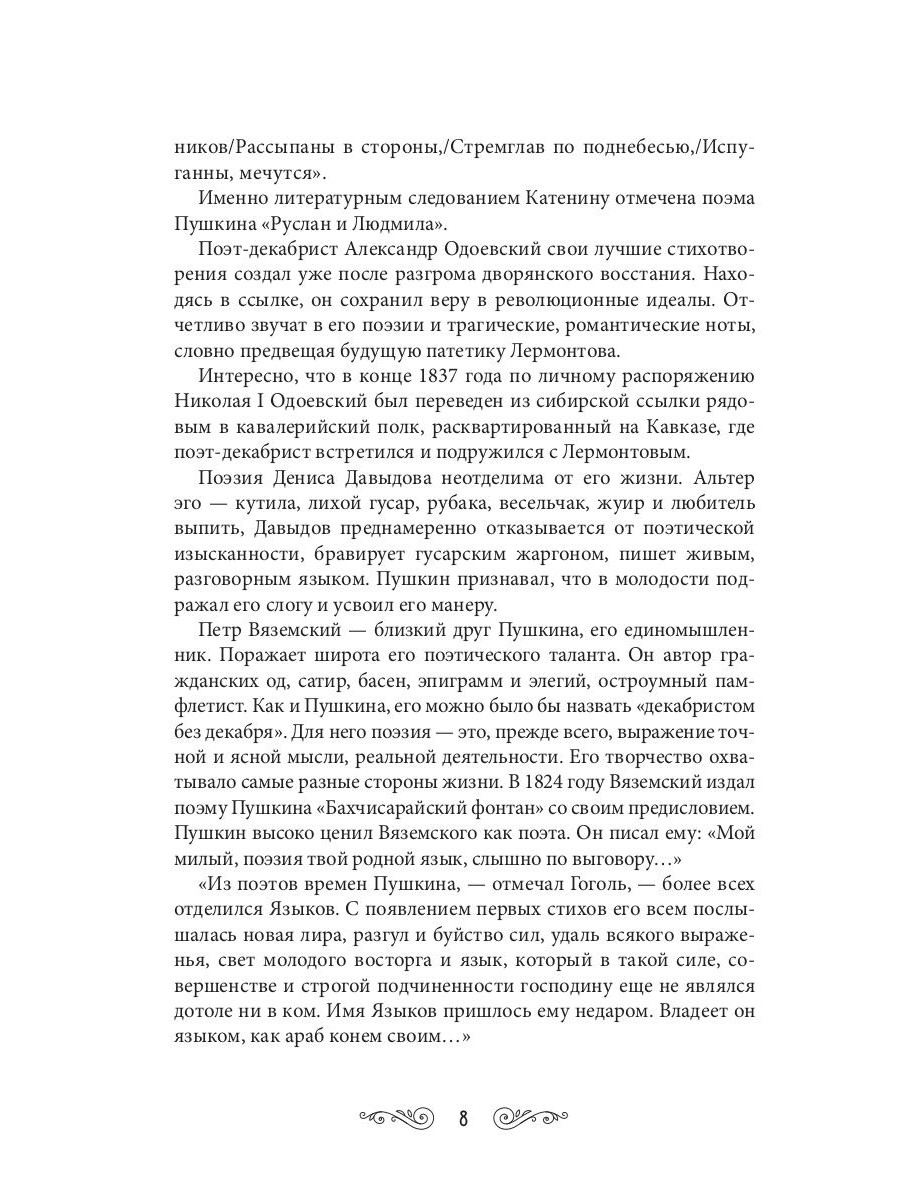 ников/Рассыпаны в стороны,/Стремглав по поднебесью,/Испуганны, мечутся».

Именно литературным следованием Катенину отмечена поэма Пушкина «Руслан и Людмила».

Поэт-декабрист Александр Одоевский свои лучшие стихотворения создал уже после разгрома дворянского восстания. Находясь в ссылке, он сохранил веру в революционные идеалы. Отчетливо звучат в его поэзии и трагические, романтические ноты, словно предвещая будущую патетику Лермонтова.

Интересно, что в конце 1837 года по личному распоряжению Николая I Одоевский был переведен из сибирской ссылки рядовым в кавалерийский полк, расквартированный на Кавказе, где поэт-декабрист встретился и подружился с Лермонтовым.

Поэзия Дениса Давыдова неотделима от его жизни. Альтер эго — кутила, лихой гусар, рубака, весельчак, жуир и любитель выпить, Давыдов преднамеренно отказывается от поэтической изысканности, бравирует гусарским жаргоном, пишет живым, разговорным языком. Пушкин признавал, что в молодости подражал его слогу и усвоил его манеру.

Петр Вяземский — близкий друг Пушкина, его единомышленник. Поражает широта его поэтического таланта. Он автор гражданских од, сатир, басен, эпиграмм и элегий, остроумный памфлетист. Как и Пушкина, его можно было бы назвать «декабристом без декабря». Для него поэзия — это, прежде всего, выражение точной и ясной мысли, реальной деятельности. Его творчество охватывало самые разные стороны жизни. В 1824 году Вяземский издал поэму Пушкина «Бахчисарайский фонтан» со своим предисловием. Пушкин высоко ценил Вяземского как поэта. Он писал ему: «Мой милый, поэзия твой родной язык, слышно по выговору…»

«Из поэтов времен Пушкина, — отмечал Гоголь, — более всех отделился Языков. С появлением первых стихов его всем послышалась новая лира, разгул и буйство сил, удаль всякого выраженья, свет молодого восторга и язык, который в такой силе, совершенстве и строгой подчиненности господину еще не являлся дотоле ни в ком. Имя Языков пришлось ему недаром. Владеет он языком, как араб конем своим…»

8